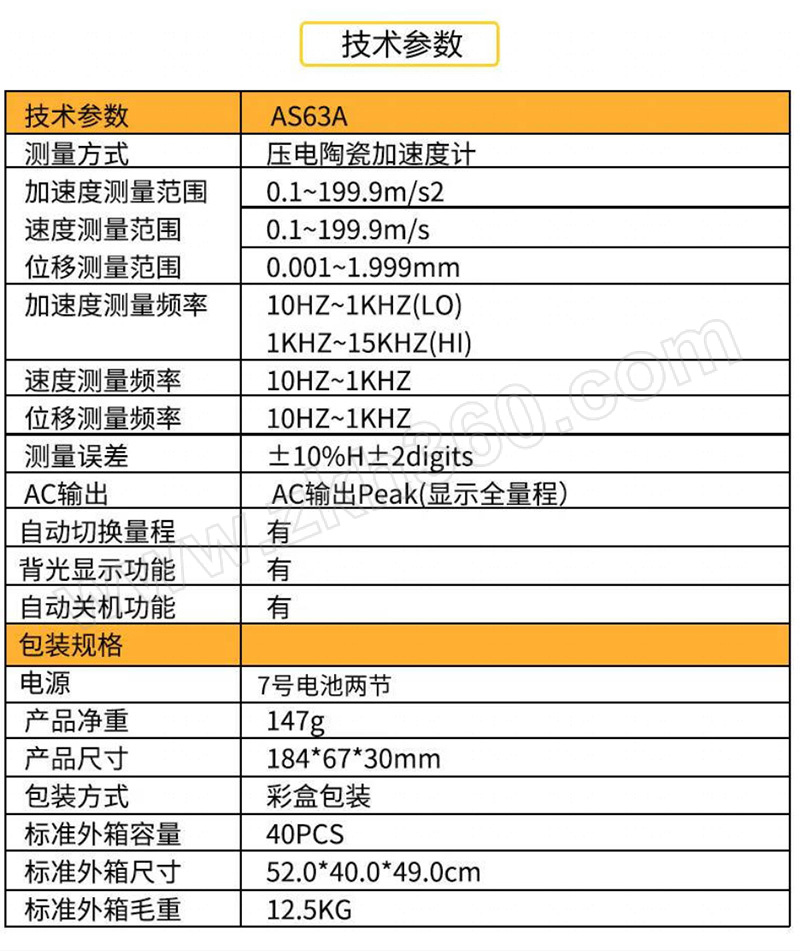 技术参数

| 技术参数 | AS63A |
|---|---|
| 测量方式 | 压电陶瓷加速度计 |
| 加速度测量范围 | 0.1~199.9m/s2 |
| 速度测量范围 | 0.1~199.9m/s |
| 位移测量范围 | 0.001~1.999mm |
| 加速度测量频率 | 10HZ~1KHZ(LO) 1KHZ~15KHZ(HI) |
| 速度测量频率 | 10HZ~1KHZ |
| 位移测量频率 | 10HZ~1KHZ |
| 测量误差 | ±10%H±2digits |
| AC输出 | AC输出Peak(显示全量程) |
| 自动切换量程 | 有 |
| 背光显示功能 | 有 |
| 自动关机功能 | 有 |
| 包装规格 | |
| 电源 | 7号电池两节 |
| 产品净重 | 147g |
| 产品尺寸 | 184*67*30mm |
| 包装方式 | 彩盒包装 |
| 标准外箱容量 | 40PCS |
| 标准外箱尺寸 | 52.0*40.0*49.0cm |
| 标准外箱毛重 | 12.5KG |

www.zkh360.com